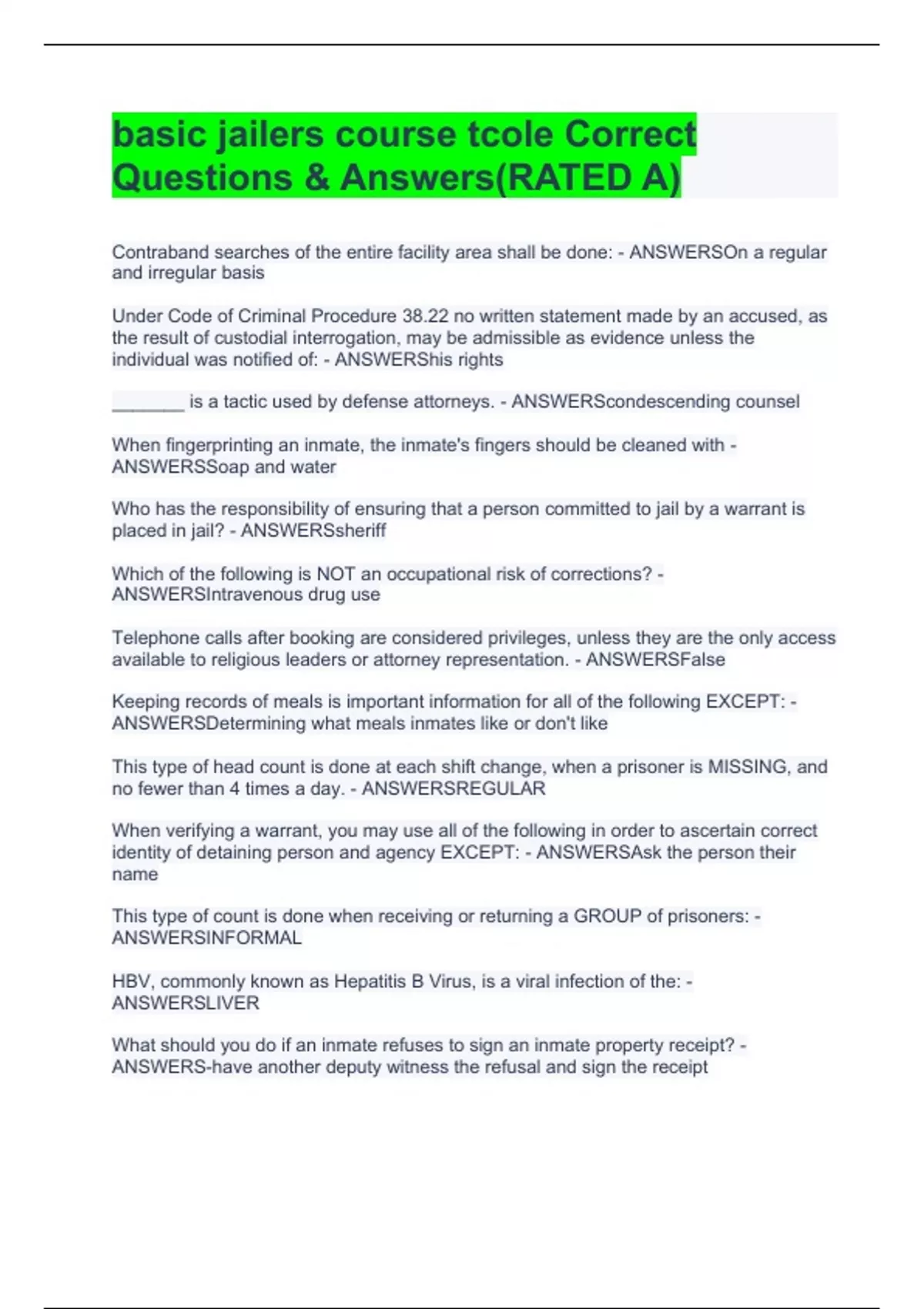 basic jailers course tcole Correct Questions & Answers(RATED A)

Contraband searches of the entire facility area shall be done: - ANSWERSOn a regular and irregular basis

Under Code of Criminal Procedure 38.22 no written statement made by an accused, as the result of custodial interrogation, may be admissible as evidence unless the individual was notified of: - ANSWERShis rights

_______ is a tactic used by defense attorneys. - ANSWERScondescending counsel

When fingerprinting an inmate, the inmate's fingers should be cleaned with - ANSWERSSoap and water

Who has the responsibility of ensuring that a person committed to jail by a warrant is placed in jail? - ANSWERSsheriff

Which of the following is NOT an occupational risk of corrections? - ANSWERSIntravenous drug use

Telephone calls after booking are considered privileges, unless they are the only access available to religious leaders or attorney representation. - ANSWERSFalse

Keeping records of meals is important information for all of the following EXCEPT: - ANSWERSDetermining what meals inmates like or don't like

This type of head count is done at each shift change, when a prisoner is MISSING, and no fewer than 4 times a day. - ANSWERSREGULAR

When verifying a warrant, you may use all of the following in order to ascertain correct identity of detaining person and agency EXCEPT: - ANSWERSAsk the person their name

This type of count is done when receiving or returning a GROUP of prisoners: - ANSWERSINFORMAL

HBV, commonly known as Hepatitis B Virus, is a viral infection of the: - ANSWERSLIVER

What should you do if an inmate refuses to sign an inmate property receipt? - ANSWERS-have another deputy witness the refusal and sign the receipt